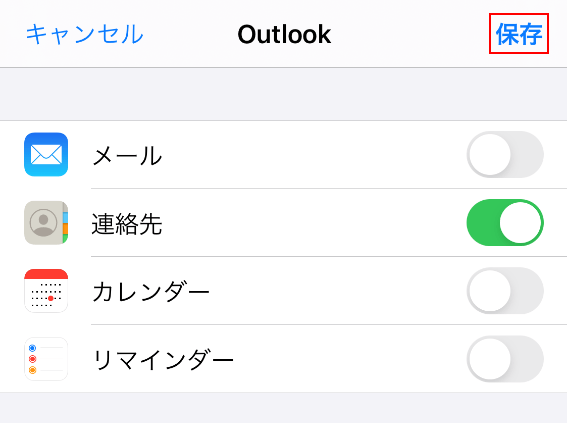 キャンセル Outlook 保存

メール

連絡先

カレンダー

リマインダー